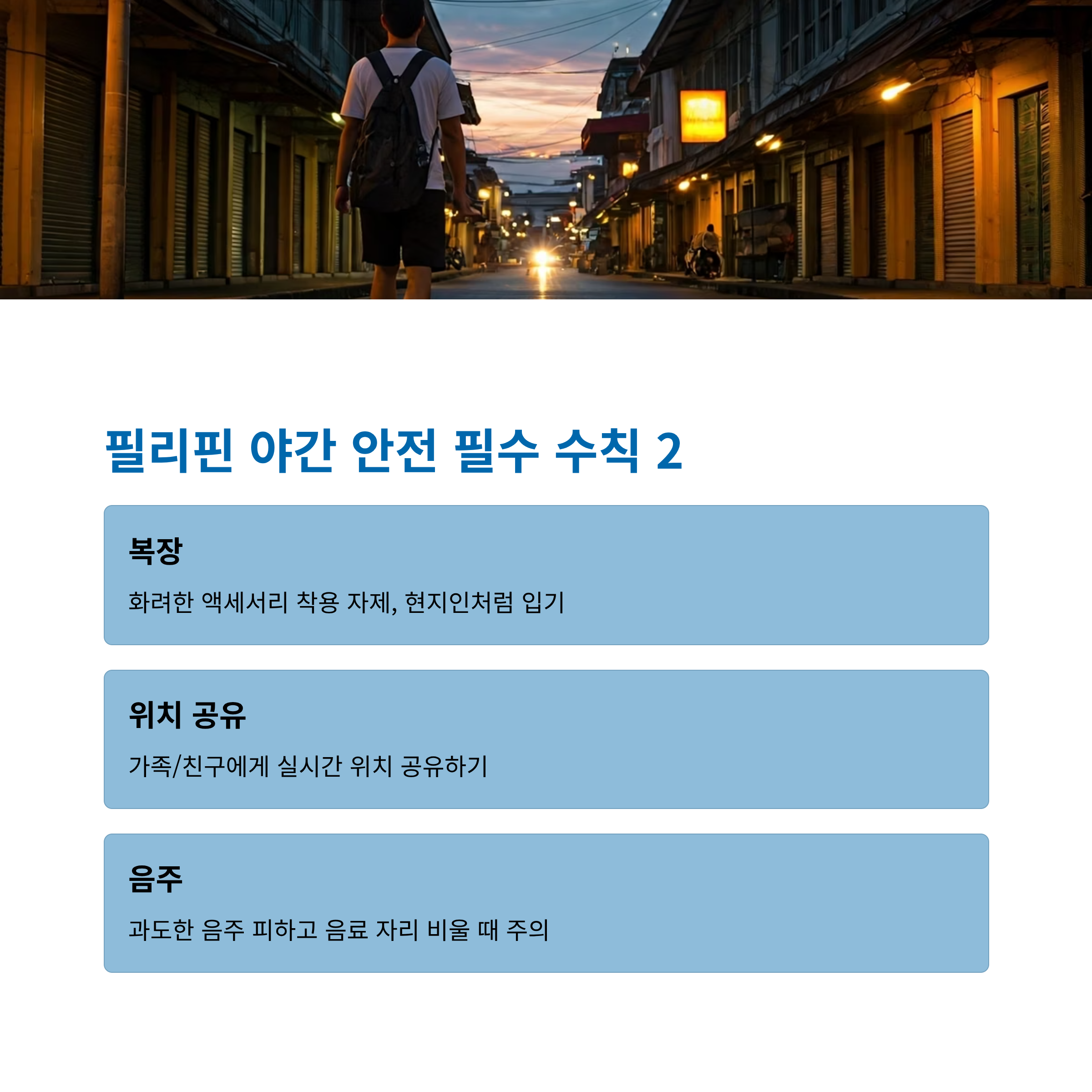 필리핀 야간 안전 필수 수칙 2

복장

화려한 액세서리 착용 자제, 현지인처럼 입기

위치 공유

가족/친구에게 실시간 위치 공유하기

음주

과도한 음주 피하고 음료 자리 비울 때 주의